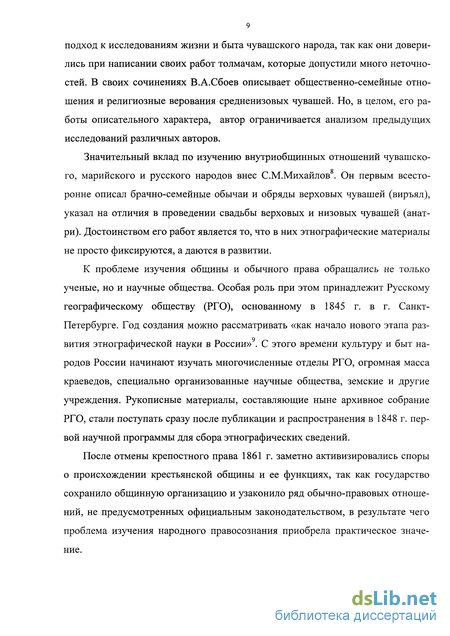 9

подход к исследованиям жизни и быта чувашского народа, так как они доверились при написании своих работ толмачам, которые допустили много неточностей. В своих сочинениях В.А.Сбоев описывает общественно-семейные отношения и религиозные верования средненизовых чувашей. Но, в целом, его работы описательного характера, автор ограничивается анализом предыдущих исследований различных авторов.

Значительный вклад по изучению внутриобщинных отношений чувашского, марийского и русского народов внес С.М.Михайлов$^8$. Он первым всесторонне описал брачно-семейные обычаи и обряды верховых чувашей (вирьял), указал на отличия в проведении свадьбы верховых и низовых чувашей (анатри). Достоинством его работ является то, что в них этнографические материалы не просто фиксируются, а даются в развитии.

К проблеме изучения общины и обычного права обращались не только ученые, но и научные общества. Особая роль при этом принадлежит Русскому географическому обществу (РГО), основанному в 1845 г. в г. Санкт-Петербурге. Год создания можно рассматривать «как начало нового этапа развития этнографической науки в России»$^9$. С этого времени культуру и быт народов России начинают изучать многочисленные отделы РГО, огромная масса краеведов, специально организованные научные общества, земские и другие учреждения. Рукописные материалы, составляющие ныне архивное собрание РГО, стали поступать сразу после публикации и распространения в 1848 г. первой научной программы для сбора этнографических сведений.

После отмены крепостного права 1861 г. заметно активизировались споры о происхождении крестьянской общины и ее функциях, так как государство сохранило общинную организацию и узаконило ряд обычно-правовых отношений, не предусмотренных официальным законодательством, в результате чего проблема изучения народного правосознания приобрела практическое значение.

dsLib.net
библиотека диссертаций